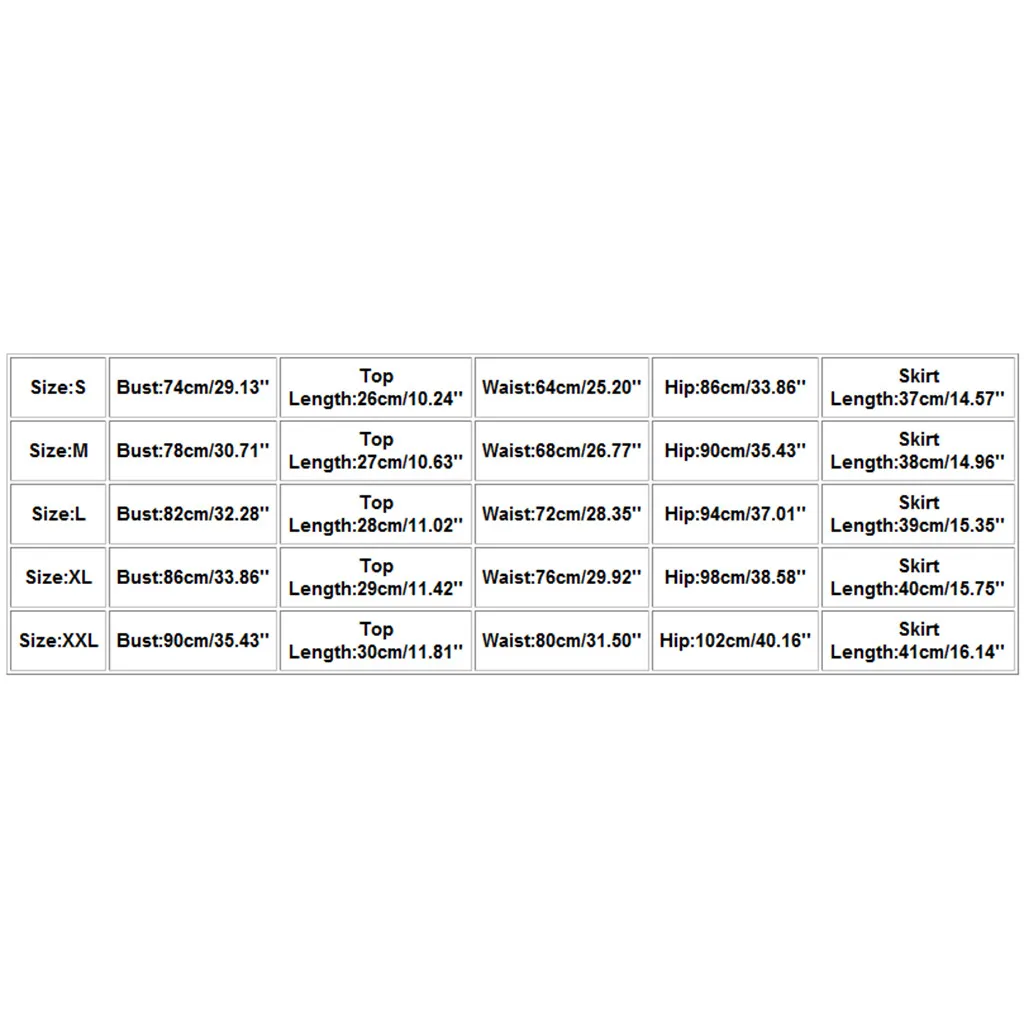 | Size:S | Bust:74cm/29.13'' | Top Length:26cm/10.24'' | Waist:64cm/25.20'' | Hip:86cm/33.86'' | Skirt Length:37cm/14.57'' |
|---|---|---|---|---|---|
| Size:M | Bust:78cm/30.71'' | Top Length:27cm/10.63'' | Waist:68cm/26.77'' | Hip:90cm/35.43'' | Skirt Length:38cm/14.96'' |
| Size:L | Bust:82cm/32.28'' | Top Length:28cm/11.02'' | Waist:72cm/28.35'' | Hip:94cm/37.01'' | Skirt Length:39cm/15.35'' |
| Size:XL | Bust:86cm/33.86'' | Top Length:29cm/11.42'' | Waist:76cm/29.92'' | Hip:98cm/38.58'' | Skirt Length:40cm/15.75'' |
| Size:XXL | Bust:90cm/35.43'' | Top Length:30cm/11.81'' | Waist:80cm/31.50'' | Hip:102cm/40.16'' | Skirt Length:41cm/16.14'' |